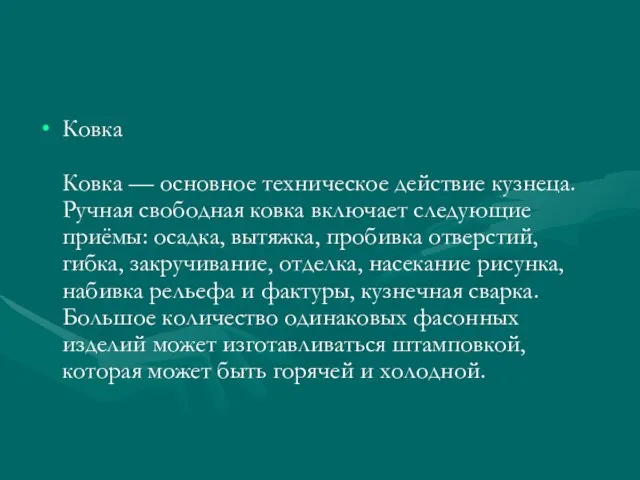 • Ковка

Ковка — основное техническое действие кузнеца. Ручная свободная ковка включает следующие приёмы: осадка, вытяжка, пробивка отверстий, гибка, закручивание, отделка, насекание рисунка, набивка рельефа и фактуры, кузнечная сварка. Большое количество одинаковых фасонных изделий может изготавливаться штамповкой, которая может быть горячей и холодной.